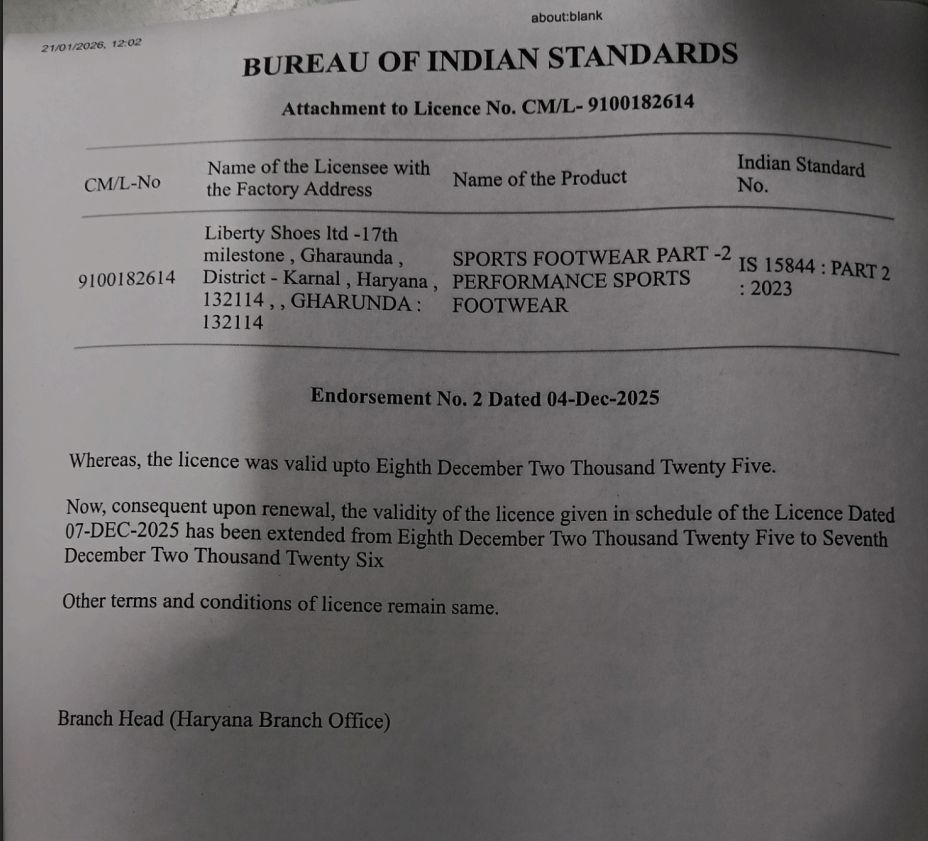 21/01/2026, 12:02

about:blank

BUREAU OF INDIAN STANDARDS

Attachment to Licence No. CM/L- 9100182614

| CM/L-No | Name of the Licensee with the Factory Address | Name of the Product | Indian Standard No. |
|---|---|---|---|
| 9100182614 | Liberty Shoes ltd -17th milestone , Gharaunda , District - Karnal , Haryana , 132114 , , GHARUNDA : 132114 | SPORTS FOOTWEAR PART -2 PERFORMANCE SPORTS FOOTWEAR | IS 15844 : PART 2 : 2023 |

Endorsement No. 2 Dated 04-Dec-2025

Whereas, the licence was valid upto Eighth December Two Thousand Twenty Five.

Now, consequent upon renewal, the validity of the licence given in schedule of the Licence Dated 07-DEC-2025 has been extended from Eighth December Two Thousand Twenty Five to Seventh December Two Thousand Twenty Six

Other terms and conditions of licence remain same.

Branch Head (Haryana Branch Office)